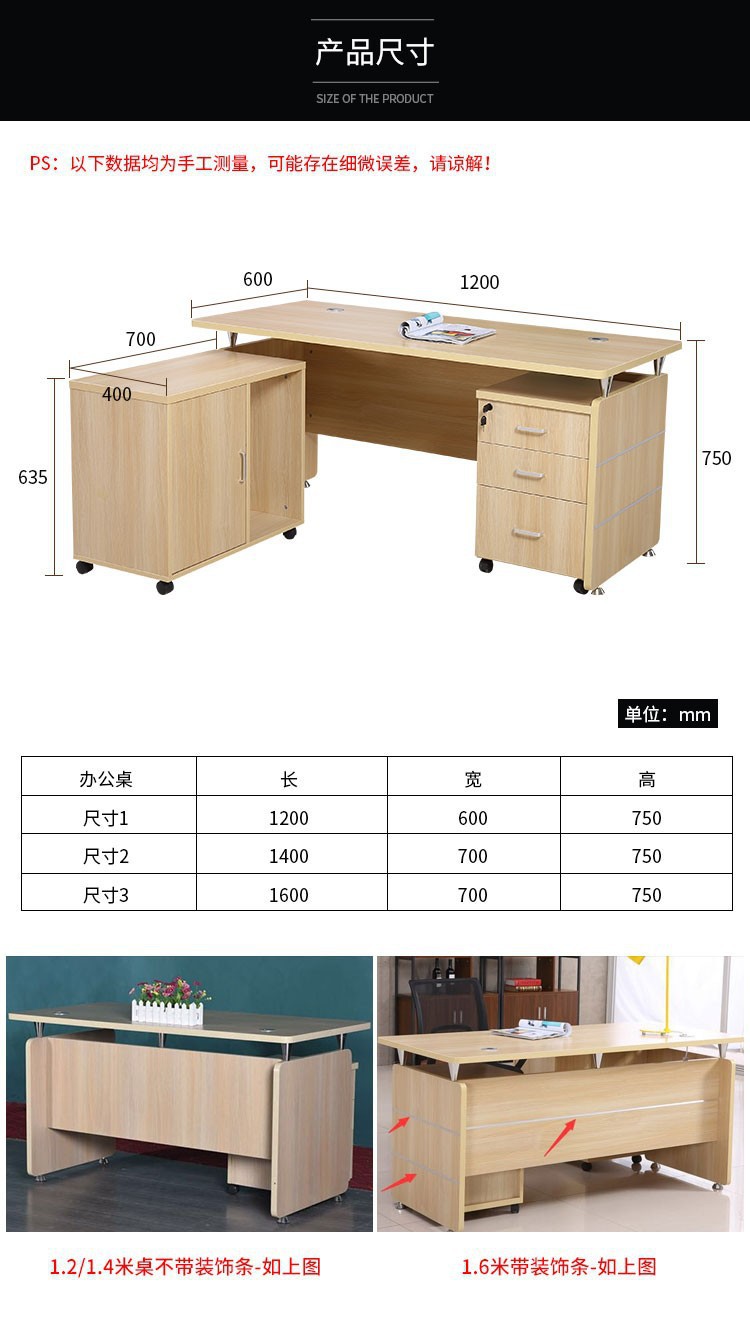 产品尺寸

SIZE OF THE PRODUCT

PS：以下数据均为手工测量，可能存在细微误差，请谅解！

600

1200

700

400

635

750

单位：mm

| 办公桌 | 长 | 宽 | 高 |
|---|---|---|---|
| 尺寸1 | 1200 | 600 | 750 |
| 尺寸2 | 1400 | 700 | 750 |
| 尺寸3 | 1600 | 700 | 750 |

1.2/1.4米桌不带装饰条-如上图

1.6米带装饰条-如上图